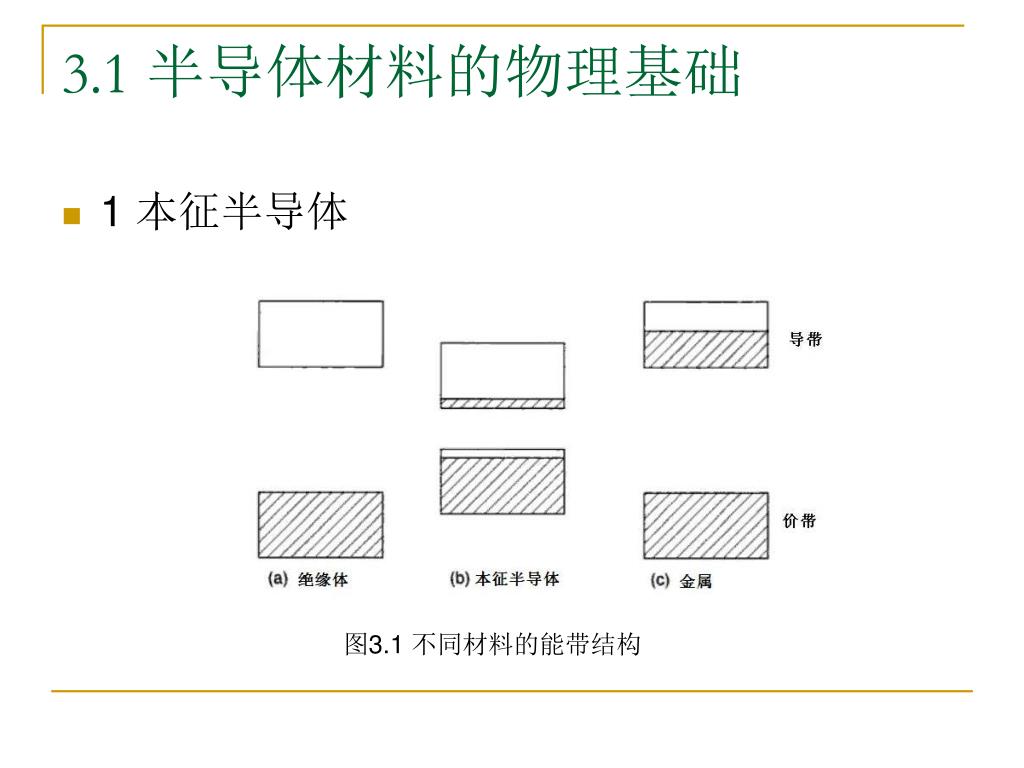 3.1 半导体材料的物理基础

1 本征半导体

导带

价带

(a) 绝缘体

(b) 本征半导体

(c) 金属

图3.1 不同材料的能带结构